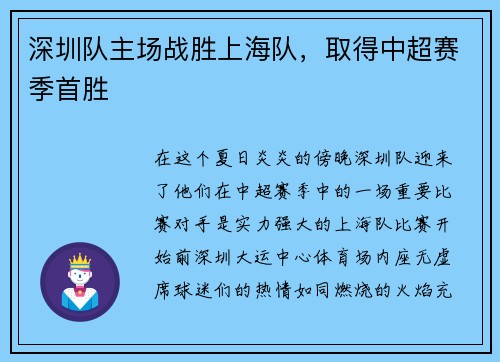 深圳队主场战胜上海队，取得中超赛季首胜

在这个夏日炎炎的傍晚深圳队迎来了他们在中超赛季中的一场重要比赛对手是实力强大的上海队比赛开始前深圳大运中心体育场内座无虚席球迷们的热情如同燃烧的火焰充